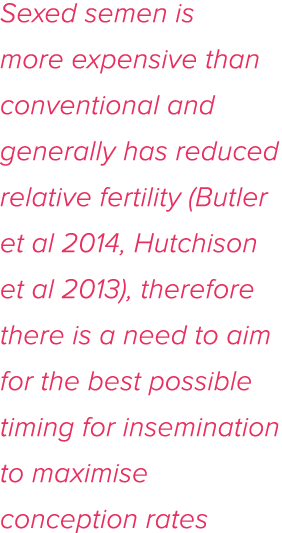 Sexed semen is more expensive than conventional and generally has reduced relative fertility (Butler et al 2014, Hutchison et al 2013), therefore there is a need to aim for the best possible timing for insemination to maximise conception rates